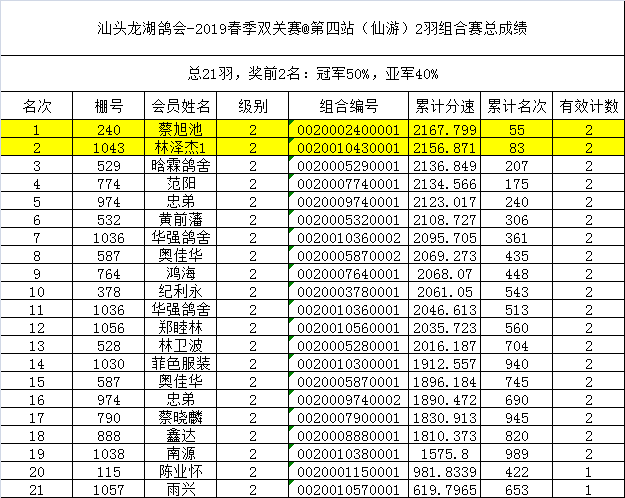 汕头龙湖鸽会-2019春季双关赛@第四站（仙游）2羽组合赛总成绩

总21羽，奖前2名：冠军50%，亚军40%

| 名次 | 棚号 | 会员姓名 | 级别 | 组合编号 | 累计分速 | 累计名次 | 有效计数 |
|---|---|---|---|---|---|---|---|
| 1 | 240 | 蔡旭池 | 2 | 0020002400001 | 2167.799 | 55 | 2 |
| 2 | 1043 | 林泽杰1 | 2 | 0020010430001 | 2156.871 | 83 | 2 |
| 3 | 529 | 晗霖鸽舍 | 2 | 0020005290001 | 2136.849 | 207 | 2 |
| 4 | 774 | 范阳 | 2 | 0020007740001 | 2134.566 | 175 | 2 |
| 5 | 974 | 忠弟 | 2 | 0020009740001 | 2123.017 | 240 | 2 |
| 6 | 532 | 黄前藩 | 2 | 0020005320001 | 2108.727 | 306 | 2 |
| 7 | 1036 | 华强鸽舍 | 2 | 0020010360002 | 2095.705 | 361 | 2 |
| 8 | 587 | 奥佳华 | 2 | 0020005870002 | 2069.273 | 435 | 2 |
| 9 | 764 | 鸿海 | 2 | 0020007640001 | 2068.07 | 448 | 2 |
| 10 | 378 | 纪利永 | 2 | 0020003780001 | 2061.05 | 543 | 2 |
| 11 | 1036 | 华强鸽舍 | 2 | 0020010360001 | 2046.613 | 513 | 2 |
| 12 | 1056 | 郑睦林 | 2 | 0020010560001 | 2035.723 | 560 | 2 |
| 13 | 528 | 林卫波 | 2 | 0020005280001 | 2016.187 | 704 | 2 |
| 14 | 1030 | 菲色服装 | 2 | 0020010300001 | 1912.557 | 940 | 2 |
| 15 | 587 | 奥佳华 | 2 | 0020005870001 | 1896.184 | 745 | 2 |
| 16 | 974 | 忠弟 | 2 | 0020009740002 | 1890.472 | 690 | 2 |
| 17 | 790 | 蔡晓麟 | 2 | 0020007900001 | 1830.913 | 945 | 2 |
| 18 | 888 | 鑫达 | 2 | 0020008880001 | 1810.373 | 820 | 2 |
| 19 | 1038 | 南源 | 2 | 0020010380001 | 1575.8 | 989 | 2 |
| 20 | 115 | 陈业怀 | 2 | 0020001150001 | 981.8339 | 422 | 1 |
| 21 | 1057 | 雨兴 | 2 | 0020010570001 | 619.7965 | 653 | 1 |